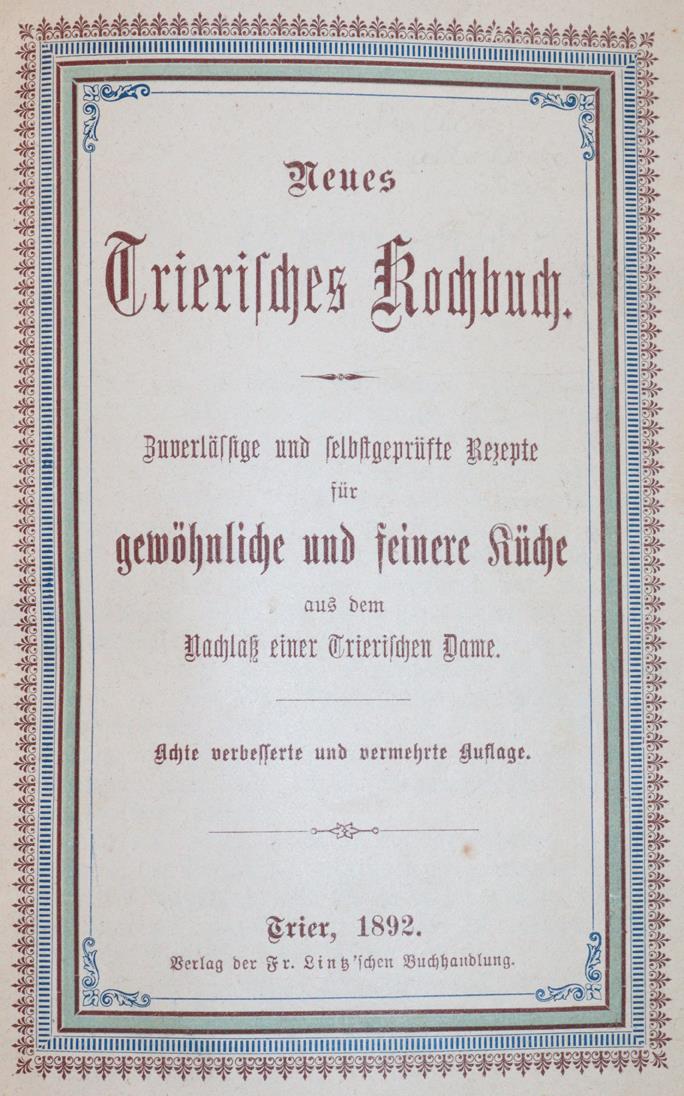 Neues

Trierisches Kochbuch.

Zuverlässige und selbstgeprüfte Rezepte für gewöhnliche und feinere Küche aus dem Nachlaß einer Trierischen Dame.

Achte verbesserte und vermehrte Auflage.

Trier, 1892.
Verlag der Fr. Lintz'schen Buchhandlung.